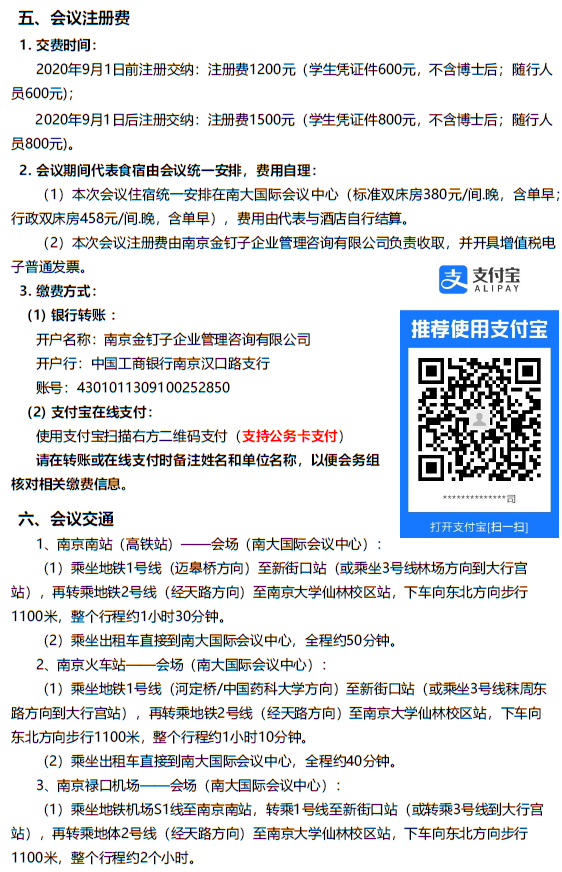 五、会议注册费

1. 交费时间：

2020年9月1日前注册交纳：注册费1200元（学生凭证件600元，不含博士后；随行人员600元）；

2020年9月1日后注册交纳：注册费1500元（学生凭证件800元，不含博士后；随行人员800元）。

2. 会议期间代表食宿由会议统一安排，费用自理：

（1）本次会议住宿统一安排在南大国际会议中心（标准双床房380元/间.晚，含单早；行政双床房458元/间.晚，含单早），费用由代表与酒店自行结算。

（2）本次会议注册费由南京金钉子企业管理咨询有限公司负责收取，并开具增值税电子普通发票。

3. 缴费方式：

(1) 银行转账：

开户名称：南京金钉子企业管理咨询有限公司

开户行：中国工商银行南京汉口路支行

账号：4301011309100252850

(2) 支付宝在线支付：

使用支付宝扫描右方二维码支付（支持公务卡支付）

请在转账或在线支付时备注姓名和单位名称，以便会务组核对相关缴费信息。

支付宝
ALIPAY
推荐使用支付宝
**************司
打开支付宝[扫一扫]

六、会议交通

1、南京南站（高铁站）——会场（南大国际会议中心）：

（1）乘坐地铁1号线（迈皋桥方向）至新街口站（或乘坐3号线林场方向到大行宫站），再转乘地铁2号线（经天路方向）至南京大学仙林校区站，下车向东北方向步行1100米，整个行程约1小时30分钟。

（2）乘坐出租车直接到南大国际会议中心，全程约50分钟。

2、南京火车站——会场（南大国际会议中心）：

（1）乘坐地铁1号线（河定桥/中国药科大学方向）至新街口站（或乘坐3号线秣周东路方向到大行宫站），再转乘地铁2号线（经天路方向）至南京大学仙林校区站，下车向东北方向步行1100米，整个行程约1小时10分钟。

（2）乘坐出租车直接到南大国际会议中心，全程约40分钟。

3、南京禄口机场——会场（南大国际会议中心）：

（1）乘坐地铁机场S1线至南京南站，转乘1号线至新街口站（或转乘3号线到大行宫站），再转乘地体2号线（经天路方向）至南京大学仙林校区站，下车向东北方向步行1100米，整个行程约2个小时。